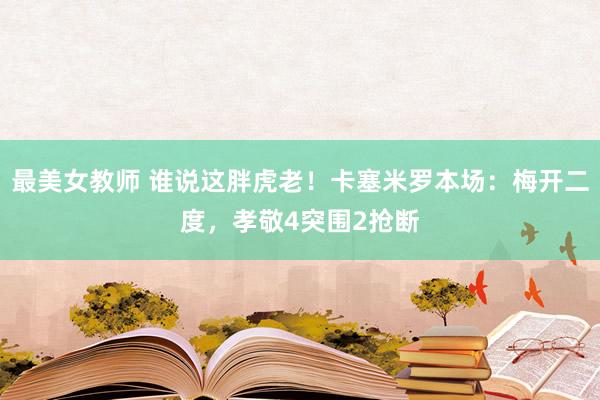 最美女教师 谁说这胖虎老！卡塞米罗本场：梅开二度，孝敬4突围2抢断